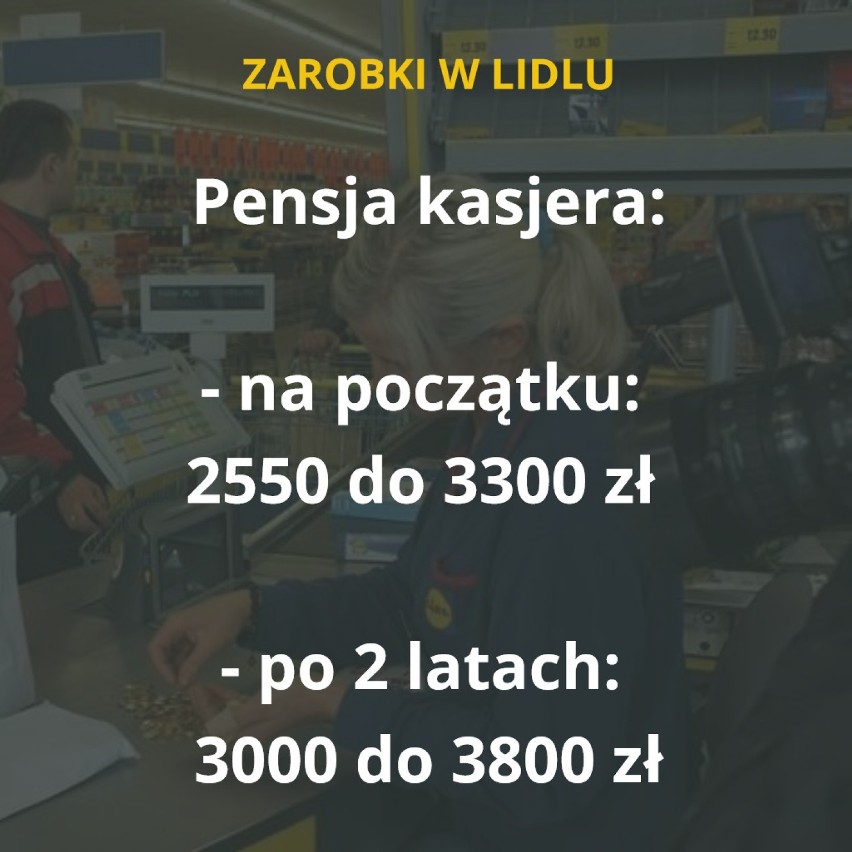 ZAROBKI W LIDLU

Pensja kasjera:

- na początku:
2550 do 3300 zł

- po 2 latach:
3000 do 3800 zł